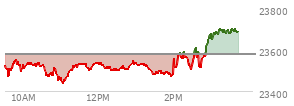 23800
23600
23400
10AM
12PM
2PM